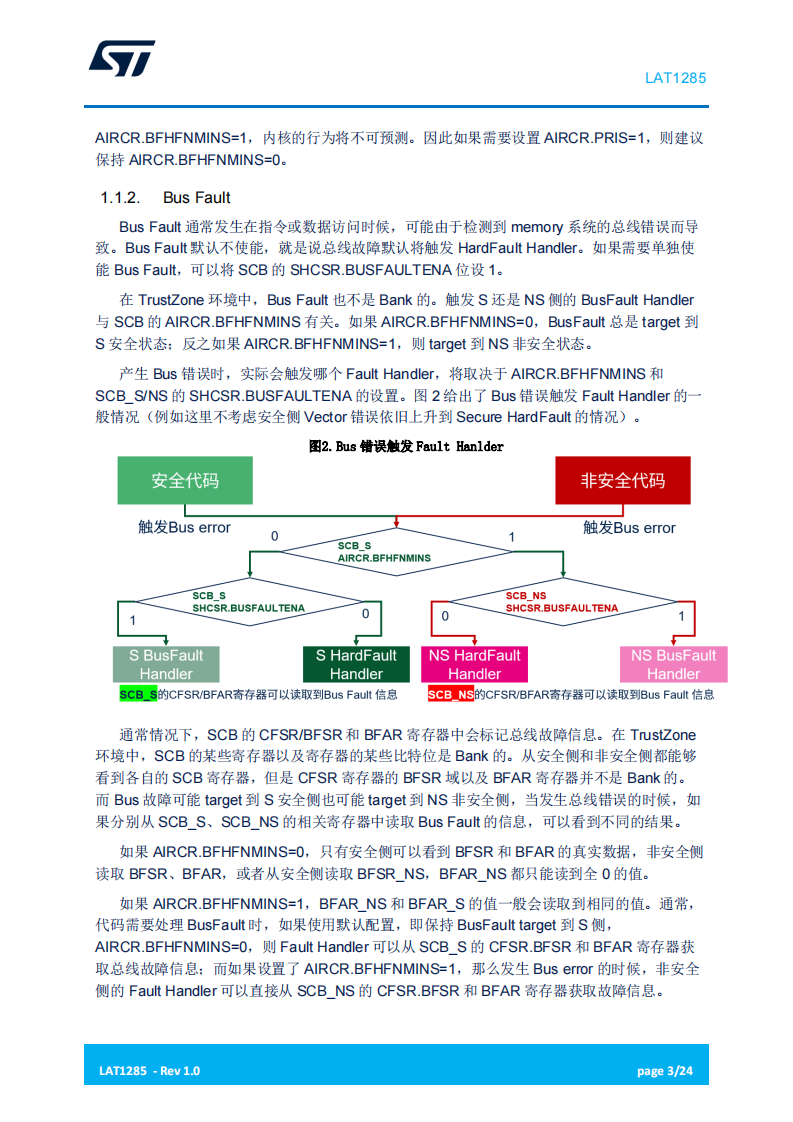 LAT1285

AIRCR.BFHFNMINS=1，内核的行为将不可预测。因此如果需要设置 AIRCR.PRIS=1，则建议保持 AIRCR.BFHFNMINS=0。

1.1.2. Bus Fault

Bus Fault 通常发生在指令或数据访问时候，可能由于检测到 memory 系统的总线错误而导致。Bus Fault 默认不使能，就是说总线故障默认将触发 HardFault Handler。如果需要单独使能 Bus Fault，可以将 SCB 的 SHCSR.BUSFAULTENA 位设 1。

在 TrustZone 环境中，Bus Fault 也不是 Bank 的。触发 S 还是 NS 侧的 BusFault Handler 与 SCB 的 AIRCR.BFHFNMINS 有关。如果 AIRCR.BFHFNMINS=0，BusFault 总是 target 到 S 安全状态；反之如果 AIRCR.BFHFNMINS=1，则 target 到 NS 非安全状态。

产生 Bus 错误时，实际会触发哪个 Fault Handler，将取决于 AIRCR.BFHFNMINS 和 SCB_S/NS 的 SHCSR.BUSFAULTENA 的设置。图 2 给出了 Bus 错误触发 Fault Handler 的一般情况（例如这里不考虑安全侧 Vector 错误依旧上升到 Secure HardFault 的情况）。

图2.Bus 错误触发 Fault Hanlder

安全代码
非安全代码
触发Bus error
触发Bus error
0
1
SCB_S
AIRCR.BFHFNMINS
SCB_S
SHCSR.BUSFAULTENA
SCB_NS
SHCSR.BUSFAULTENA
1
0
0
1
S BusFault Handler
S HardFault Handler
NS HardFault Handler
NS BusFault Handler
SCB_S的CFSR/BFAR寄存器可以读取到Bus Fault 信息
SCB_NS的CFSR/BFAR寄存器可以读取到Bus Fault 信息

通常情况下，SCB 的 CFSR/BFSR 和 BFAR 寄存器中会标记总线故障信息。在 TrustZone 环境中，SCB 的某些寄存器以及寄存器的某些比特位是 Bank 的。从安全侧和非安全侧都能够看到各自的 SCB 寄存器，但是 CFSR 寄存器的 BFSR 域以及 BFAR 寄存器并不是 Bank 的。而 Bus 故障可能 target 到 S 安全侧也可能 target 到 NS 非安全侧，当发生总线错误的时候，如果分别从 SCB_S、SCB_NS 的相关寄存器中读取 Bus Fault 的信息，可以看到不同的结果。

如果 AIRCR.BFHFNMINS=0，只有安全侧可以看到 BFSR 和 BFAR 的真实数据，非安全侧读取 BFSR、BFAR，或者从安全侧读取 BFSR_NS，BFAR_NS 都只能读到全 0 的值。

如果 AIRCR.BFHFNMINS=1，BFAR_NS 和 BFAR_S 的值一般会读取到相同的值。通常，代码需要处理 BusFault 时，如果使用默认配置，即保持 BusFault target 到 S 侧，AIRCR.BFHFNMINS=0，则 Fault Handler 可以从 SCB_S 的 CFSR.BFSR 和 BFAR 寄存器获取总线故障信息；而如果设置了 AIRCR.BFHFNMINS=1，那么发生 Bus error 的时候，非安全侧的 Fault Handler 可以直接从 SCB_NS 的 CFSR.BFSR 和 BFAR 寄存器获取故障信息。

LAT1285 - Rev 1.0
page 3/24